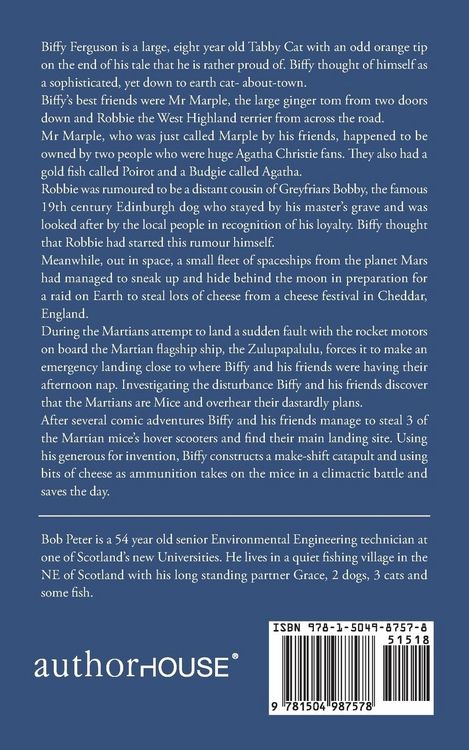 Biffy Ferguson is a large, eight year old Tabby Cat with an odd orange tip on the end of his tale that he is rather proud of. Biffy thought of himself as a sophisticated, yet down to earth cat- about-town.

Biffy's best friends were Mr Marple, the large ginger tom from two doors down and Robbie the West Highland terrier from across the road.

Mr Marple, who was just called Marple by his friends, happened to be owned by two people who were huge Agatha Christie fans. They also had a gold fish called Poirot and a Budgie called Agatha.

Robbie was rumoured to be a distant cousin of Greyfriars Bobby, the famous 19th century Edinburgh dog who stayed by his master's grave and was looked after by the local people in recognition of his loyalty. Biffy thought that Robbie had started this rumour himself.

Meanwhile, out in space, a small fleet of spaceships from the planet Mars had managed to sneak up and hide behind the moon in preparation for a raid on Earth to steal lots of cheese from a cheese festival in Cheddar, England.

During the Martians attempt to land a sudden fault with the rocket motors on board the Martian flagship ship, the Zulupapalulu, forces it to make an emergency landing close to where Biffy and his friends were having their afternoon nap. Investigating the disturbance Biffy and his friends discover that the Martians are Mice and overhear their dastardly plans.

After several comic adventures Biffy and his friends manage to steal 3 of the Martian mice's hover scooters and find their main landing site. Using his generous for invention, Biffy constructs a make-shift catapult and using bits of cheese as ammunition takes on the mice in a climactic battle and saves the day.

Bob Peter is a 54 year old senior Environmental Engineering technician at one of Scotland's new Universities. He lives in a quiet fishing village in the NE of Scotland with his long standing partner Grace, 2 dogs, 3 cats and some fish.

authorHOUSE®

ISBN 978-1-5049-8757-8
51518
9 781504 987578